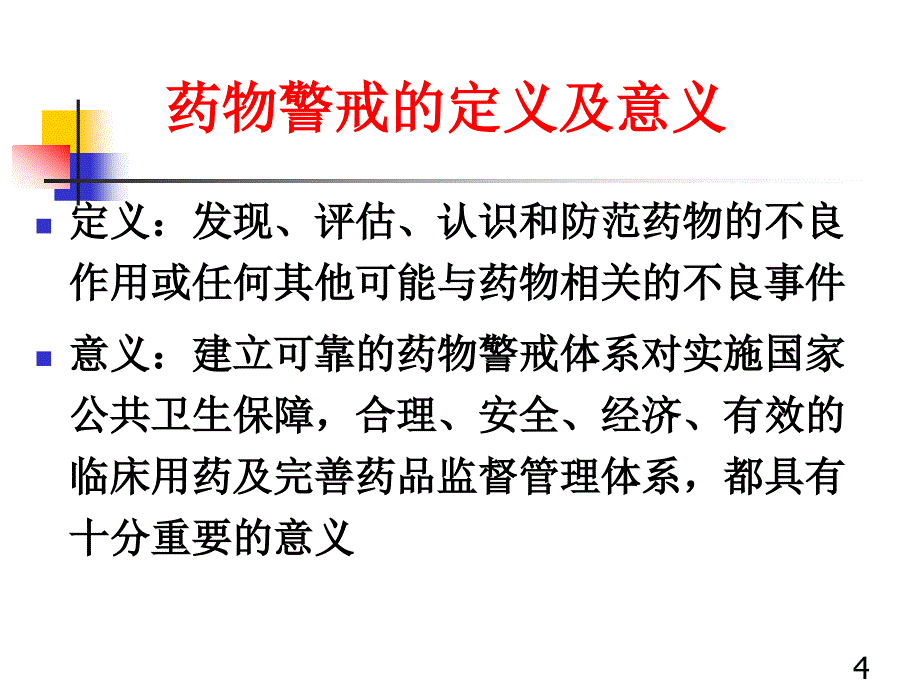 药物警戒的定义及意义

定义：发现、评估、认识和防范药物的不良作用或任何其他可能与药物相关的不良事件

意义：建立可靠的药物警戒体系对实施国家公共卫生保障，合理、安全、经济、有效的临床用药及完善药品监督管理体系，都具有十分重要的意义

4